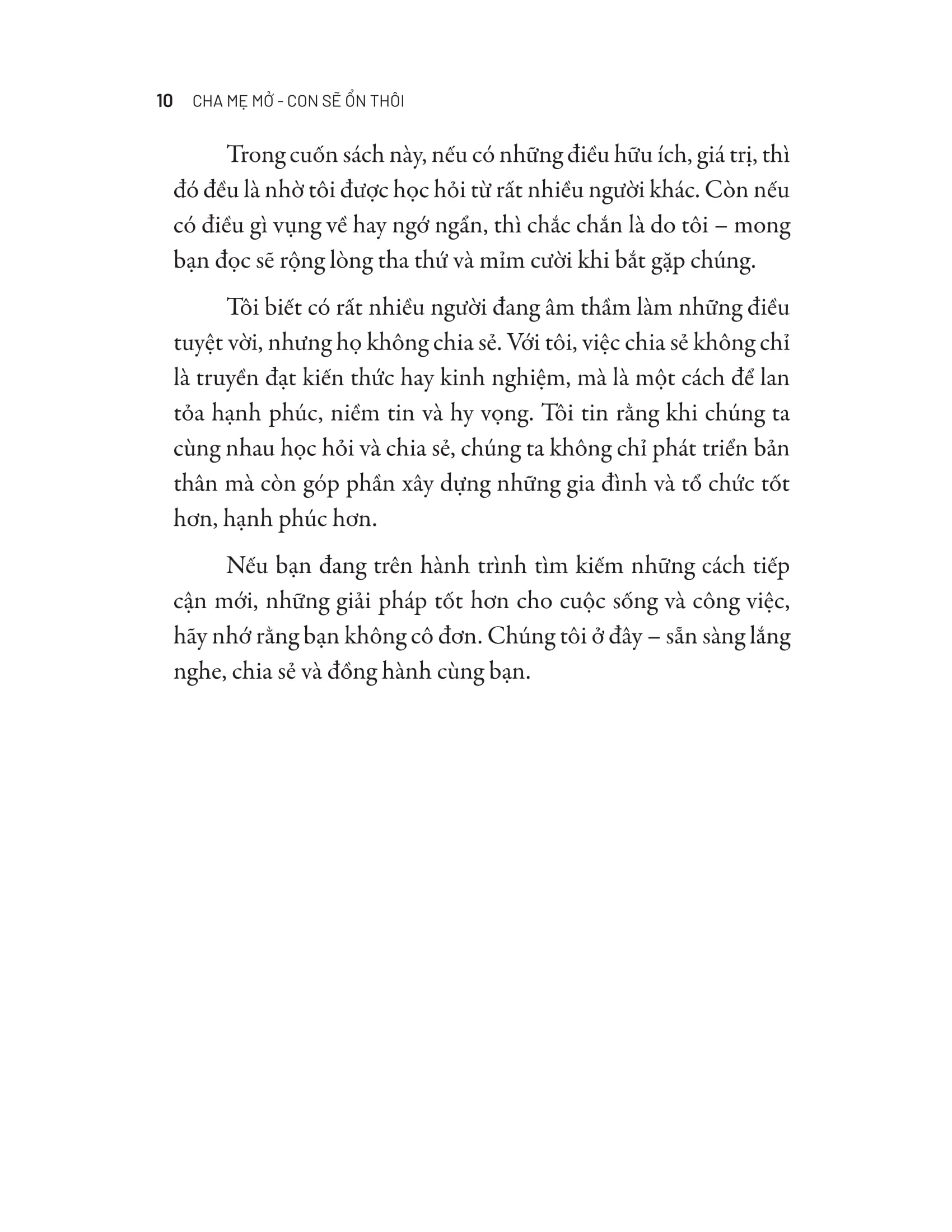 10 CHA MẸ MỞ - CON SẼ ỔN THÔI

Trong cuốn sách này, nếu có những điều hữu ích, giá trị, thì đó đều là nhờ tôi được học hỏi từ rất nhiều người khác. Còn nếu có điều gì vụng về hay ngớ ngẩn, thì chắc chắn là do tôi – mong bạn đọc sẽ rộng lòng tha thứ và mỉm cười khi bắt gặp chúng.

Tôi biết có rất nhiều người đang âm thầm làm những điều tuyệt vời, nhưng họ không chia sẻ. Với tôi, việc chia sẻ không chỉ là truyền đạt kiến thức hay kinh nghiệm, mà là một cách để lan tỏa hạnh phúc, niềm tin và hy vọng. Tôi tin rằng khi chúng ta cùng nhau học hỏi và chia sẻ, chúng ta không chỉ phát triển bản thân mà còn góp phần xây dựng những gia đình và tổ chức tốt hơn, hạnh phúc hơn.

Nếu bạn đang trên hành trình tìm kiếm những cách tiếp cận mới, những giải pháp tốt hơn cho cuộc sống và công việc, hãy nhớ rằng bạn không cô đơn. Chúng tôi ở đây – sẵn sàng lắng nghe, chia sẻ và đồng hành cùng bạn.